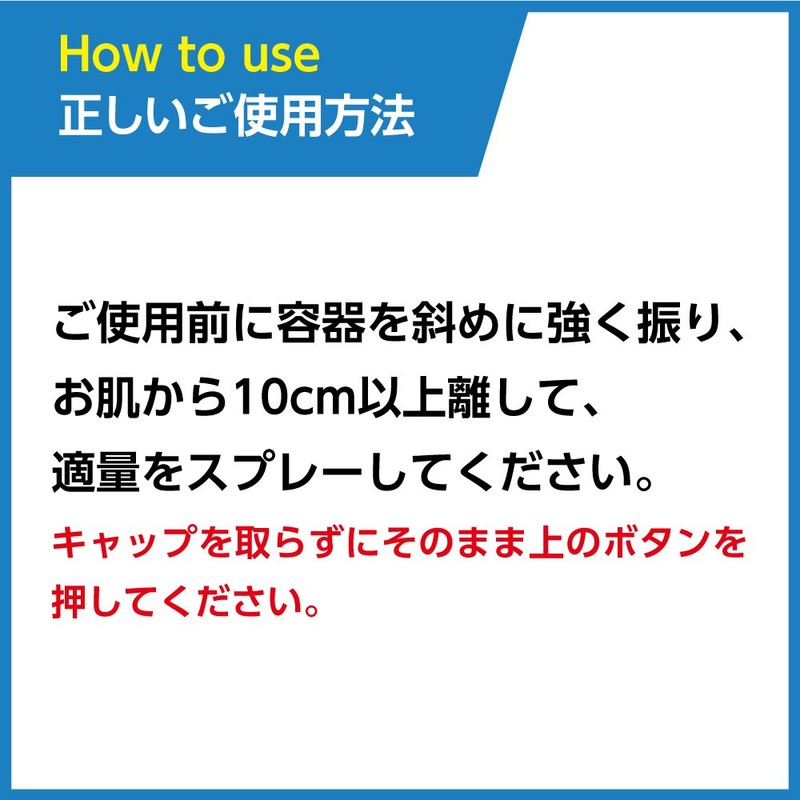 How to use
正しいご使用方法

ご使用前に容器を斜めに強く振り、お肌から10cm以上離して、適量をスプレーしてください。
キャップを取らずにそのまま上のボタンを押してください。